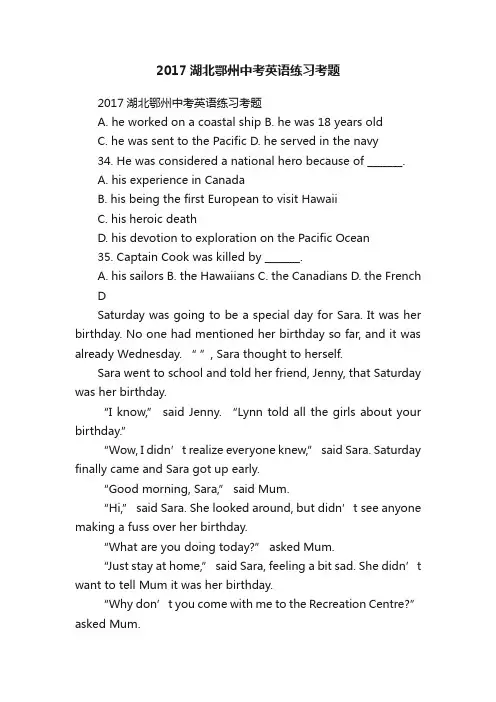 2017 湖北鄂州中考英语练习考题

2017 湖北鄂州中考英语练习考题

A. he worked on a coastal ship B. he was 18 years old

C. he was sent to the Pacific D. he served in the navy

34. He was considered a national hero because of ______.

A. his experience in Canada

B. his being the first European to visit Hawaii

C. his heroic death

D. his devotion to exploration on the Pacific Ocean

35. Captain Cook was killed by ______.

A. his sailors B. the Hawaiians C. the Canadians D. the French

D

Saturday was going to be a special day for Sara. It was her birthday. No one had mentioned her birthday so far, and it was already Wednesday. “ ” , Sara thought to herself.

Sara went to school and told her friend, Jenny, that Saturday was her birthday.

“I know,” said Jenny. “Lynn told all the girls about your birthday.”

“Wow, I didn’t realize everyone knew,” said Sara. Saturday finally came and Sara got up early.

“Good morning, Sara,” said Mum.

“Hi,” said Sara. She looked around, but didn’t see anyone making a fuss over her birthday.

“What are you doing today?” asked Mum.

“Just stay at home,” said Sara, feeling a bit sad. She didn’t want to tell Mum it was her birthday.

“Why don’t you come with me to the Recreation Centre?” asked Mum.